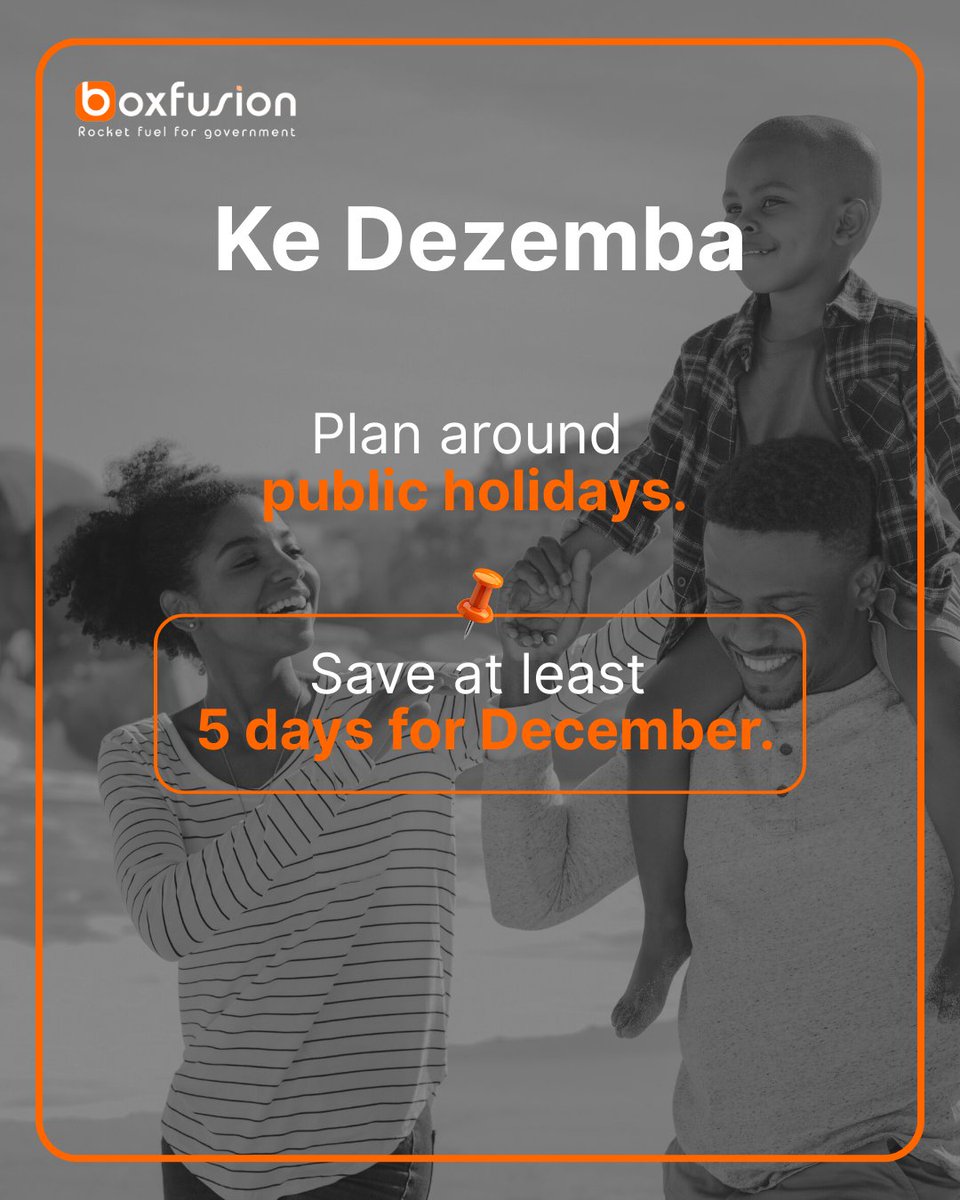 boxfusion
Rocket fuel for government

Ke Dezemba

Plan around
public holidays.

Save at least
5 days for December.